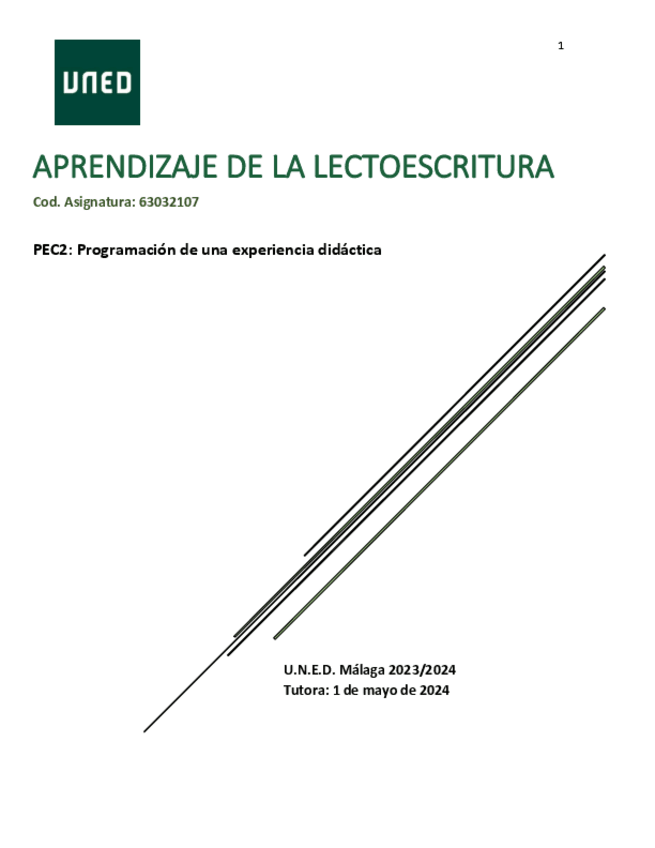 1

UNED

APRENDIZAJE DE LA LECTOESCRITURA

Cod. Asignatura: 63032107

PEC2: Programación de una experiencia didáctica

U.N.E.D. Málaga 2023/2024
Tutora: 1 de mayo de 2024